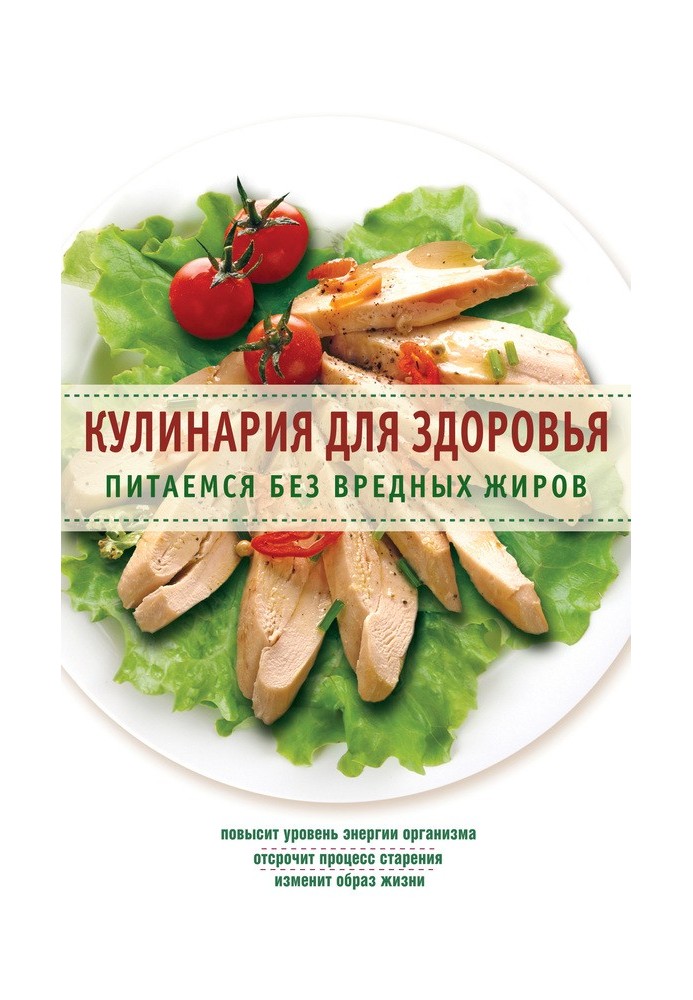 КУЛИНАРИЯ ДЛЯ ЗДОРОВЬЯ
ПИТАЕМСЯ БЕЗ ВРЕДНЫХ ЖИРОВ

повысит уровень энергии организма
отсрочит процесс старения
изменит образ жизни